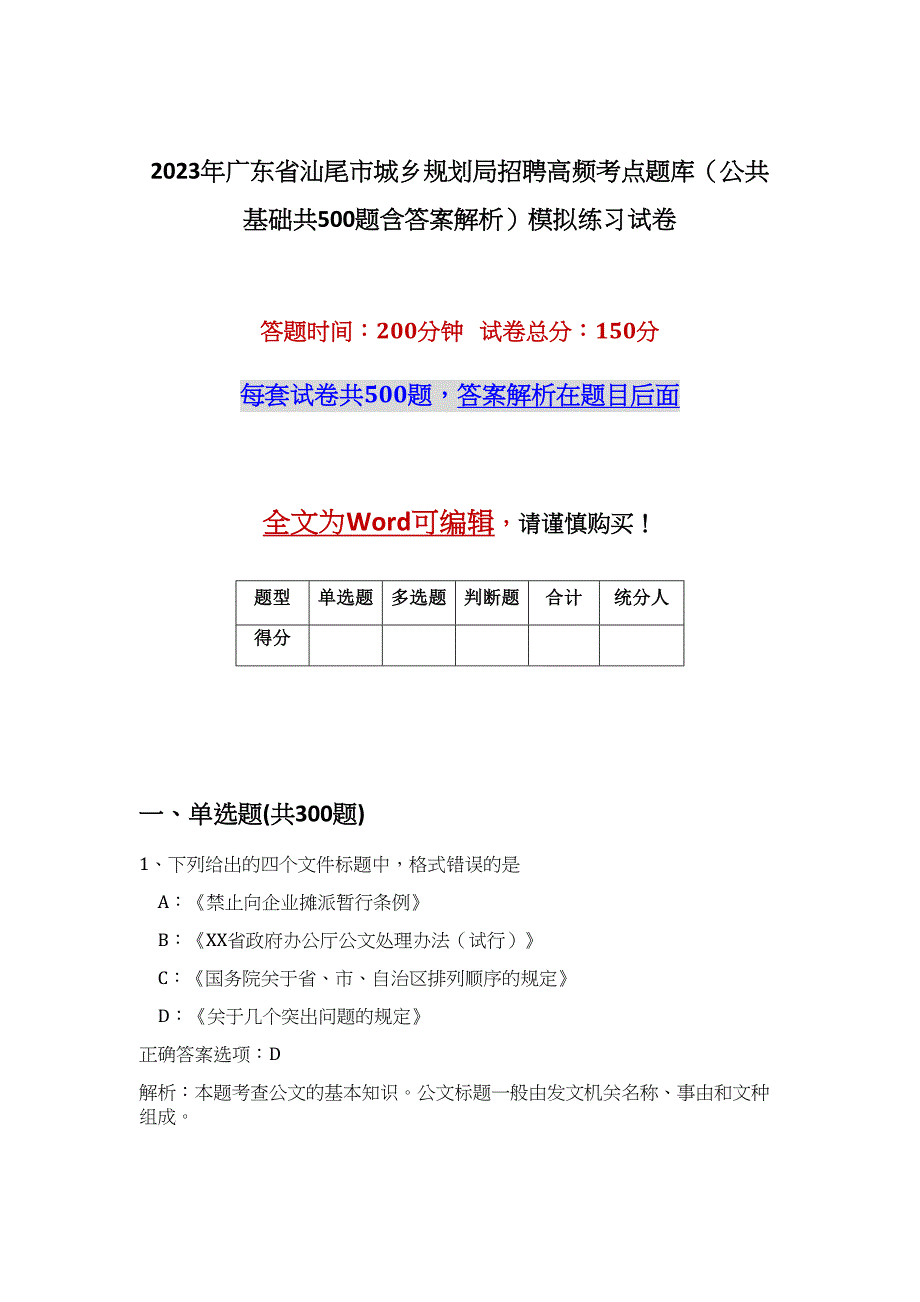 2023年广东省汕尾市城乡规划局招聘高频考点题库（公共基础共500题含答案解析）模拟练习试卷

答题时间：200分钟　试卷总分：150分

每套试卷共500题，答案解析在题目后面

全文为Word可编辑，请谨慎购买！

| 题型 | 单选题 | 多选题 | 判断题 | 合计 | 统分人 |
|---|---|---|---|---|---|
| 得分 | | | | | |

一、单选题(共300题)

1、下列给出的四个文件标题中，格式错误的是

A：《禁止向企业摊派暂行条例》

B：《XX省政府办公厅公文处理办法（试行）》

C：《国务院关于省、市、自治区排列顺序的规定》

D：《关于几个突出问题的规定》

正确答案选项：D

解析：本题考查公文的基本知识。公文标题一般由发文机关名称、事由和文种组成。